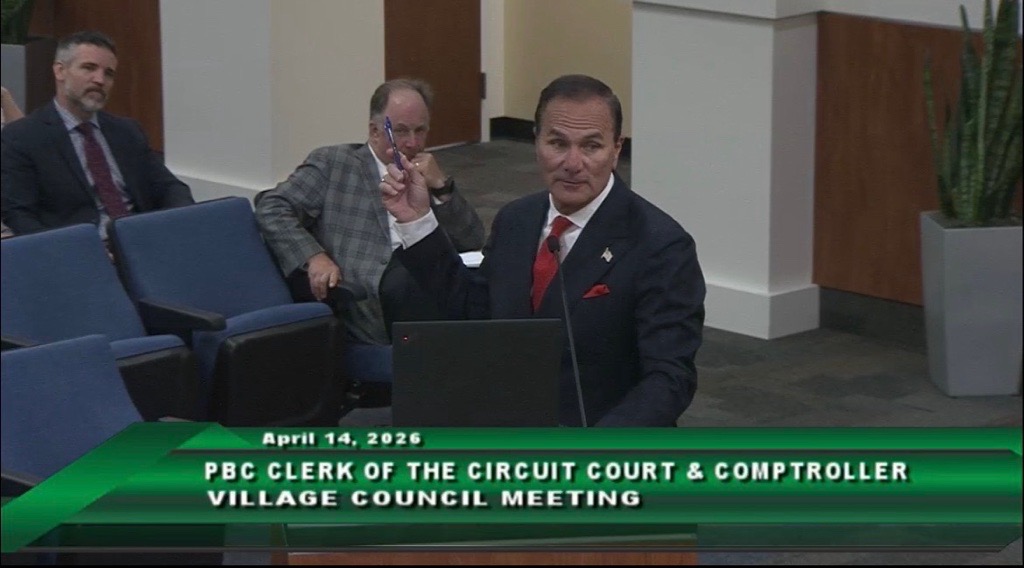 April 14, 2026
PBC CLERK OF THE CIRCUIT COURT & COMPTROLLER
VILLAGE COUNCIL MEETING